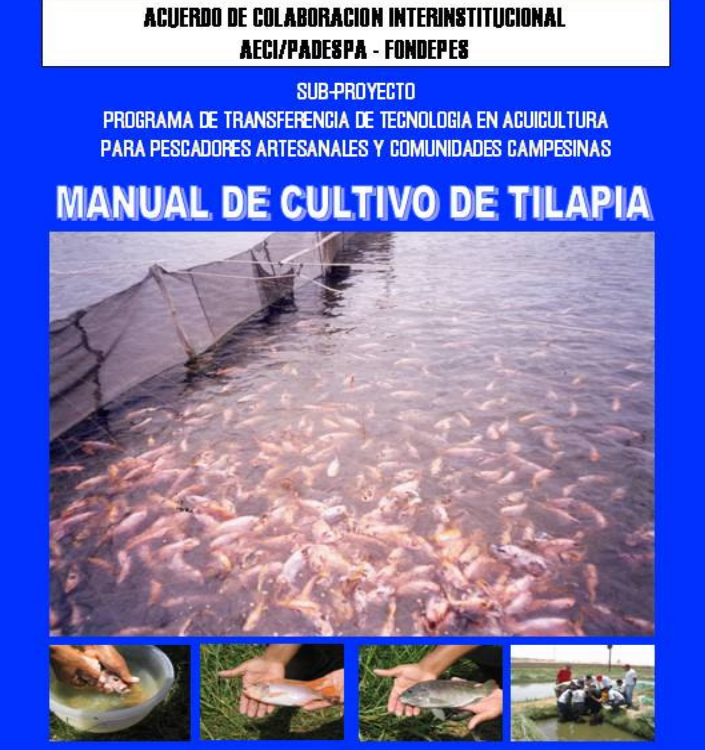 ACUERDO DE COLABORACION INTERINSTITUCIONAL
AECI/PADESPA - FONDEPES

SUB-PROYECTO
PROGRAMA DE TRANSFERENCIA DE TECNOLOGIA EN ACUICULTURA
PARA PESCADORES ARTESANALES Y COMUNIDADES CAMPESINAS

MANUAL DE CULTIVO DE TILAPIA